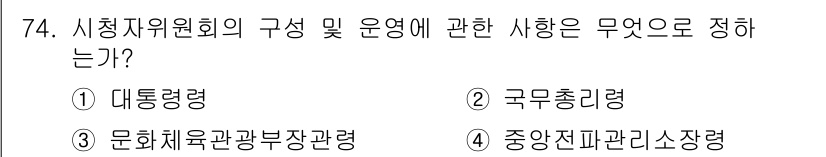 74. 시청자위원회의 구성 및 운영에 관한 사항은 무엇으로 정하는가?

① 대통령령
② 국무총리령
③ 문화체육관광부장관령
④ 중앙전파관리소장령